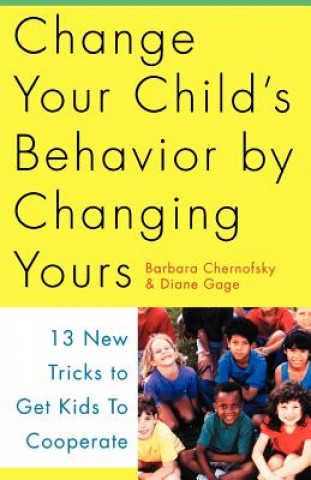 Change Your Child's Behavior by Changing Yours

Barbara Chernofsky & Diane Gage

13 New Tricks to Get Kids To Cooperate